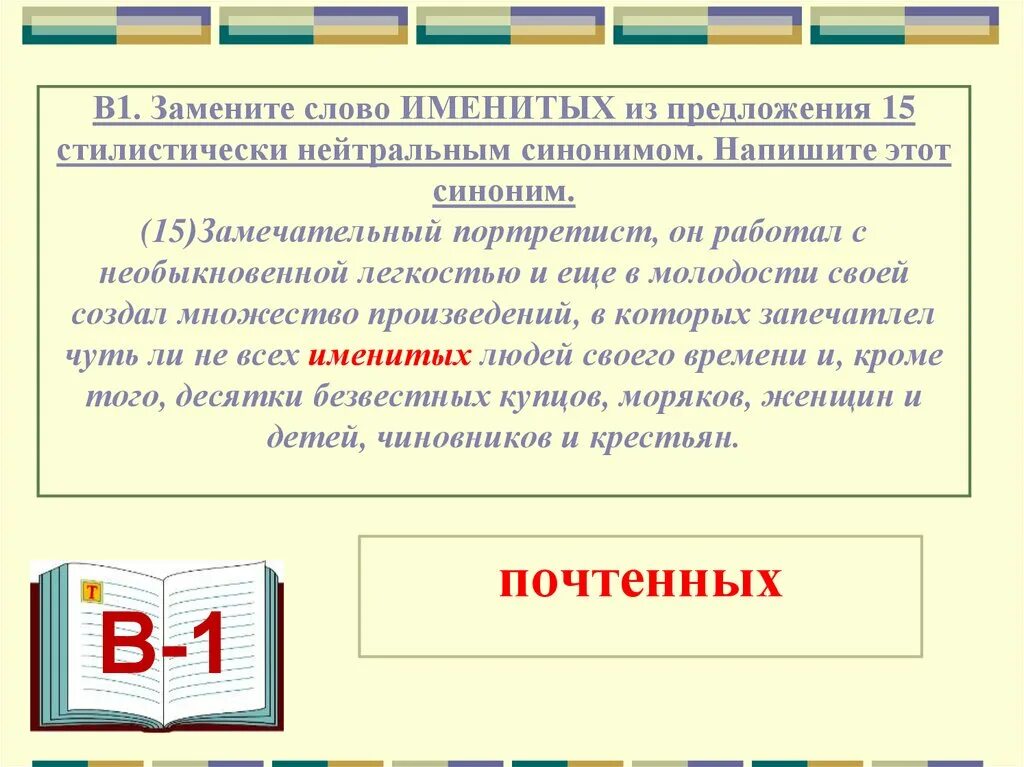 В1. Замените слово ИМЕНИТЫХ из предложения 15 стилистически нейтральным синонимом. Напишите этот синоним.

(15)Замечательный портретист, он работал с необыкновенной легкостью и еще в молодости своей создал множество произведений, в которых запечатлел чуть ли не всех именитых людей своего времени и, кроме того, десятки безвестных купцов, моряков, женщин и детей, чиновников и крестьян.

Т

В-1

почтенных